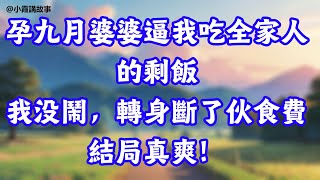 @小霞講故事

孕九月婆婆逼我吃全家人的剩飯

我没鬧，轉身斷了伙食費

結局真爽！